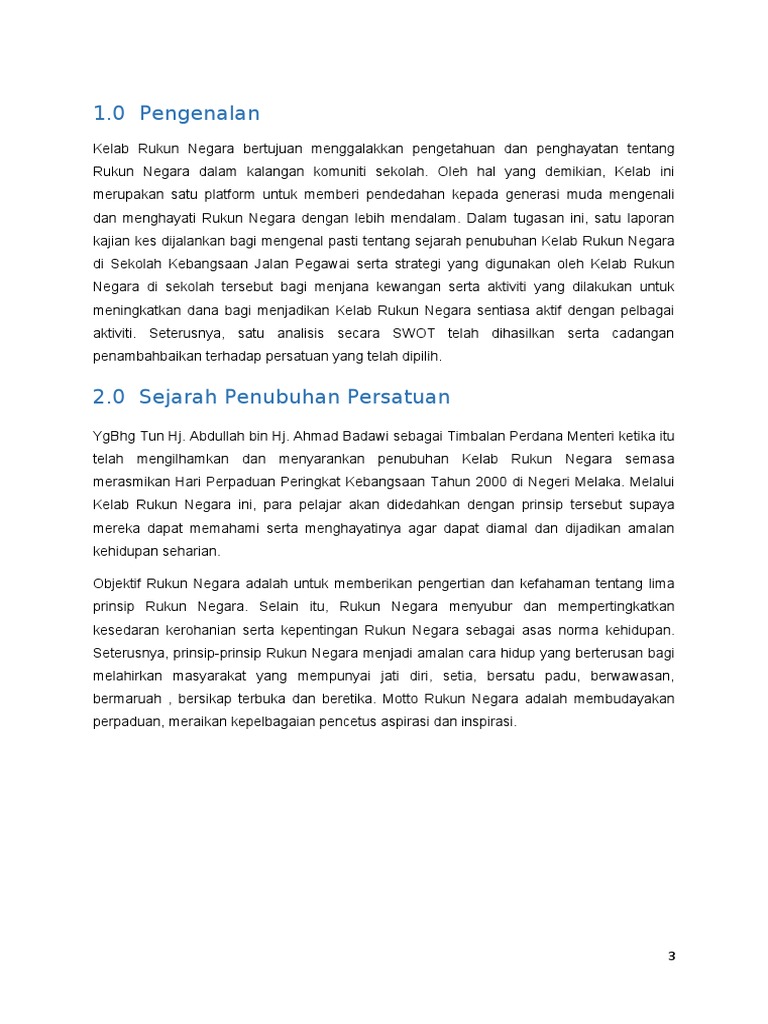 1.0 Pengenalan

Kelab Rukun Negara bertujuan menggalakkan pengetahuan dan penghayatan tentang Rukun Negara dalam kalangan komuniti sekolah. Oleh hal yang demikian, Kelab ini merupakan satu platform untuk memberi pendedahan kepada generasi muda mengenali dan menghayati Rukun Negara dengan lebih mendalam. Dalam tugasan ini, satu laporan kajian kes dijalankan bagi mengenal pasti tentang sejarah penubuhan Kelab Rukun Negara di Sekolah Kebangsaan Jalan Pegawai serta strategi yang digunakan oleh Kelab Rukun Negara di sekolah tersebut bagi menjana kewangan serta aktiviti yang dilakukan untuk meningkatkan dana bagi menjadikan Kelab Rukun Negara sentiasa aktif dengan pelbagai aktiviti. Seterusnya, satu analisis secara SWOT telah dihasilkan serta cadangan penambahbaikan terhadap persatuan yang telah dipilih.

2.0 Sejarah Penubuhan Persatuan

YgBhg Tun Hj. Abdullah bin Hj. Ahmad Badawi sebagai Timbalan Perdana Menteri ketika itu telah mengilhamkan dan menyarankan penubuhan Kelab Rukun Negara semasa merasmikan Hari Perpaduan Peringkat Kebangsaan Tahun 2000 di Negeri Melaka. Melalui Kelab Rukun Negara ini, para pelajar akan didedahkan dengan prinsip tersebut supaya mereka dapat memahami serta menghayatinya agar dapat diamal dan dijadikan amalan kehidupan seharian.

Objektif Rukun Negara adalah untuk memberikan pengertian dan kefahaman tentang lima prinsip Rukun Negara. Selain itu, Rukun Negara menyubur dan mempertingkatkan kesedaran kerohanian serta kepentingan Rukun Negara sebagai asas norma kehidupan. Seterusnya, prinsip-prinsip Rukun Negara menjadi amalan cara hidup yang berterusan bagi melahirkan masyarakat yang mempunyai jati diri, setia, bersatu padu, berwawasan, bermaruah , bersikap terbuka dan beretika. Motto Rukun Negara adalah membudayakan perpaduan, meraikan kepelbagaian pencetus aspirasi dan inspirasi.

3